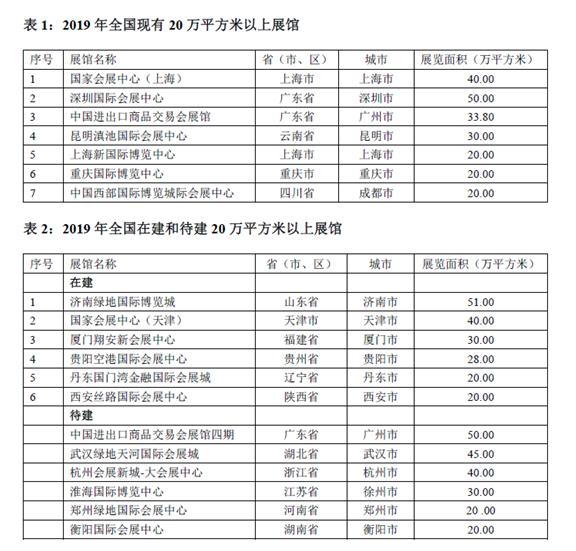 表 1：2019 年全国现有 20 万平方米以上展馆

| 序号 | 展馆名称 | 省（市、区） | 城市 | 展览面积（万平方米） |
|---|---|---|---|---|
| 1 | 国家会展中心（上海） | 上海市 | 上海市 | 40.00 |
| 2 | 深圳国际会展中心 | 广东省 | 深圳市 | 50.00 |
| 3 | 中国进出口商品交易会展馆 | 广东省 | 广州市 | 33.80 |
| 4 | 昆明滇池国际会展中心 | 云南省 | 昆明市 | 30.00 |
| 5 | 上海新国际博览中心 | 上海市 | 上海市 | 20.00 |
| 6 | 重庆国际博览中心 | 重庆市 | 重庆市 | 20.00 |
| 7 | 中国西部国际博览城际会展中心 | 四川省 | 成都市 | 20.00 |

表 2：2019 年全国在建和待建 20 万平方米以上展馆

| 序号 | 展馆名称 | 省（市、区） | 城市 | 展览面积（万平方米） |
|---|---|---|---|---|
| | 在建 | | | |
| 1 | 济南绿地国际博览城 | 山东省 | 济南市 | 51.00 |
| 2 | 国家会展中心（天津） | 天津市 | 天津市 | 40.00 |
| 3 | 厦门翔安新会展中心 | 福建省 | 厦门市 | 30.00 |
| 4 | 贵阳空港国际会展中心 | 贵州省 | 贵阳市 | 28.00 |
| 5 | 丹东国门湾金融国际会展城 | 辽宁省 | 丹东市 | 20.00 |
| 6 | 西安丝路国际会展中心 | 陕西省 | 西安市 | 20.00 |
| | 待建 | | | |
| | 中国进出口商品交易会展馆四期 | 广东省 | 广州市 | 50.00 |
| | 武汉绿地天河国际会展城 | 湖北省 | 武汉市 | 45.00 |
| | 杭州会展新城-大会展中心 | 浙江省 | 杭州市 | 40.00 |
| | 淮海国际博览中心 | 江苏省 | 徐州市 | 30.00 |
| | 郑州绿地国际会展中心 | 河南省 | 郑州市 | 20 .00 |
| | 衡阳国际会展中心 | 湖南省 | 衡阳市 | 20.00 |